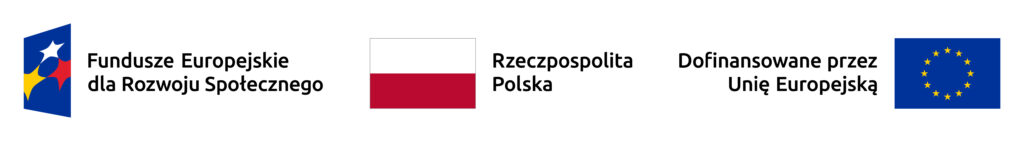 Fundusze Europejskie dla Rozwoju Społecznego

Rzeczpospolita Polska

Dofinansowane przez Unię Europejską